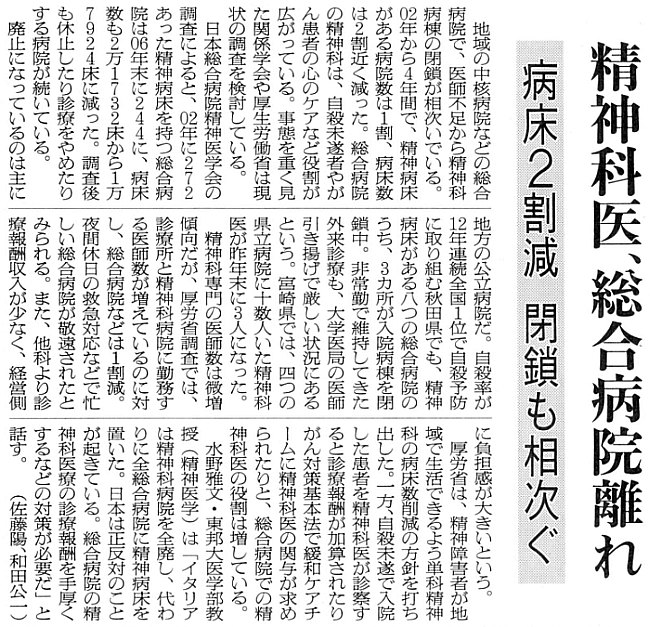 精神科医、総合病院離れ

病床2割減　閉鎖も相次ぐ

地域の中核病院などの総合病院で、医師不足から精神科病棟の閉鎖が相次いでいる。02年から4年間で、精神病床がある病院数は1割、病床数は2割近く減った。総合病院の精神科は、自殺未遂者やがん患者の心のケアなど役割が広がっている。事態を重く見た関係学会や厚生労働省は現状の調査を検討している。

日本総合病院精神医学会の調査によると、02年に272あった精神病床を持つ総合病院は06年末に244に、病床数も2万1732床から1万7924床に減った。調査後も休止したり診療をやめたりする病院が続いている。

廃止になっているのは主に地方の公立病院だ。自殺率が12年連続全国1位で自殺予防に取り組む秋田県でも、精神病床がある八つの総合病院のうち、3カ所が入院病棟を閉鎖中。非常勤で維持してきた外来診療も、大学医局の医師引き揚げで厳しい状況にあるという。宮崎県では、四つの県立病院に十数人いた精神科医が昨年末に3人になった。

精神科専門の医師数は微増傾向だが、厚労省調査では、診療所と精神科病院に勤務する医師数が増えているのに対し、総合病院などは1割減。夜間休日の救急対応などで忙しい総合病院が敬遠されたとみられる。また、他科より診療報酬収入が少なく、経営側に負担感が大きいという。

厚労省は、精神障害者が地域で生活できるよう単科精神科の病床数削減の方針を打ち出した。一方、自殺未遂で入院した患者を精神科医が診察すると診療報酬が加算されたりがん対策基本法で緩和ケアチームに精神科医の関与が求められたりと、総合病院での精神科医の役割は増している。

水野雅文・東邦大医学部教授（精神医学）は「イタリアは精神科病院を全廃し、代わりに全総合病院に精神病床を置いた。日本は正反対のことが起きている。総合病院の精神科医療の診療報酬を手厚くするなどの対策が必要だ」と話す。

（佐藤陽、和田公一）